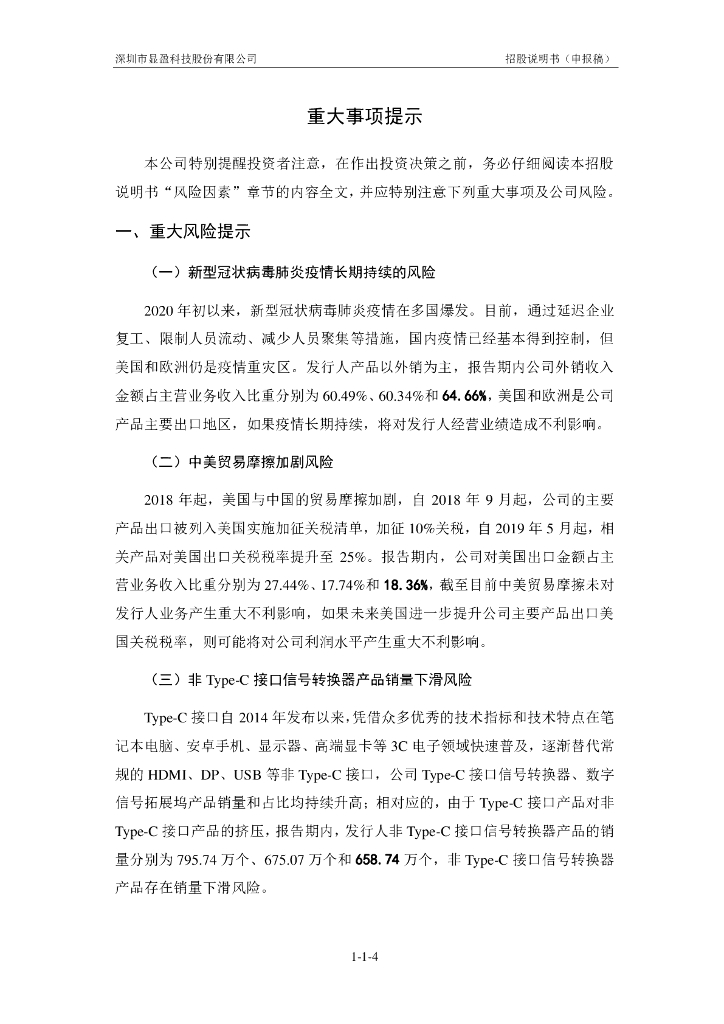 深圳市显盈科技股份有限公司　　招股说明书（申报稿）

重大事项提示

本公司特别提醒投资者注意，在作出投资决策之前，务必仔细阅读本招股说明书“风险因素”章节的内容全文，并应特别注意下列重大事项及公司风险。

一、重大风险提示

（一）新型冠状病毒肺炎疫情长期持续的风险

2020 年初以来，新型冠状病毒肺炎疫情在多国爆发。目前，通过延迟企业复工、限制人员流动、减少人员聚集等措施，国内疫情已经基本得到控制，但美国和欧洲仍是疫情重灾区。发行人产品以外销为主，报告期内公司外销收入金额占主营业务收入比重分别为 60.49%、60.34%和 64.66%，美国和欧洲是公司产品主要出口地区，如果疫情长期持续，将对发行人经营业绩造成不利影响。

（二）中美贸易摩擦加剧风险

2018 年起，美国与中国的贸易摩擦加剧，自 2018 年 9 月起，公司的主要产品出口被列入美国实施加征关税清单，加征 10%关税，自 2019 年 5 月起，相关产品对美国出口关税税率提升至 25%。报告期内，公司对美国出口金额占主营业务收入比重分别为 27.44%、17.74%和 18.36%，截至目前中美贸易摩擦未对发行人业务产生重大不利影响，如果未来美国进一步提升公司主要产品出口美国关税税率，则可能将对公司利润水平产生重大不利影响。

（三）非 Type-C 接口信号转换器产品销量下滑风险

Type-C 接口自 2014 年发布以来，凭借众多优秀的技术指标和技术特点在笔记本电脑、安卓手机、显示器、高端显卡等 3C 电子领域快速普及，逐渐替代常规的 HDMI、DP、USB 等非 Type-C 接口，公司 Type-C 接口信号转换器、数字信号拓展坞产品销量和占比均持续升高；相对应的，由于 Type-C 接口产品对非 Type-C 接口产品的挤压，报告期内，发行人非 Type-C 接口信号转换器产品的销量分别为 795.74 万个、675.07 万个和 658.74 万个，非 Type-C 接口信号转换器产品存在销量下滑风险。

1-1-4